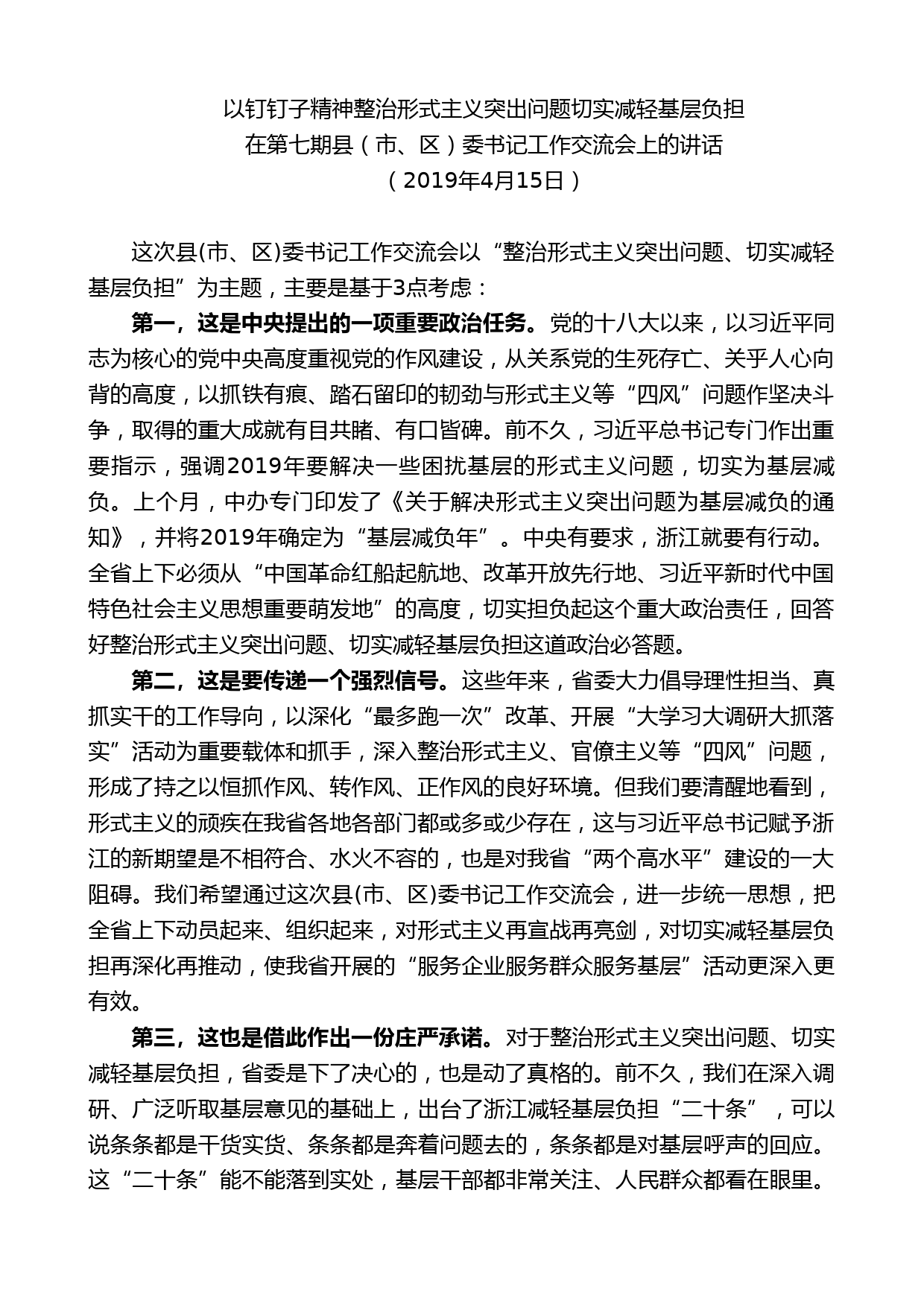 以钉钉子精神整治形式主义突出问题切实减轻基层负担
在第七期县（市、区）委书记工作交流会上的讲话
（2019年4月15日）

这次县(市、区)委书记工作交流会以“整治形式主义突出问题、切实减轻基层负担”为主题，主要是基于3点考虑：

第一，这是中央提出的一项重要政治任务。党的十八大以来，以习近平同志为核心的党中央高度重视党的作风建设，从关系党的生死存亡、关乎人心向背的高度，以抓铁有痕、踏石留印的韧劲与形式主义等“四风”问题作坚决斗争，取得的重大成就有目共睹、有口皆碑。前不久，习近平总书记专门作出重要指示，强调2019年要解决一些困扰基层的形式主义问题，切实为基层减负。上个月，中办专门印发了《关于解决形式主义突出问题为基层减负的通知》，并将2019年确定为“基层减负年”。中央有要求，浙江就要有行动。全省上下必须从“中国革命红船起航地、改革开放先行地、习近平新时代中国特色社会主义思想重要萌发地”的高度，切实担负起这个重大政治责任，回答好整治形式主义突出问题、切实减轻基层负担这道政治必答题。

第二，这是要传递一个强烈信号。这些年来，省委大力倡导理性担当、真抓实干的工作导向，以深化“最多跑一次”改革、开展“大学习大调研大抓落实”活动为重要载体和抓手，深入整治形式主义、官僚主义等“四风”问题，形成了持之以恒抓作风、转作风、正作风的良好环境。但我们要清醒地看到，形式主义的顽疾在我省各地各部门都或多或少存在，这与习近平总书记赋予浙江的新期望是不相符合、水火不容的，也是对我省“两个高水平”建设的一大阻碍。我们希望通过这次县(市、区)委书记工作交流会，进一步统一思想，把全省上下动员起来、组织起来，对形式主义再宣战再亮剑，对切实减轻基层负担再深化再推动，使我省开展的“服务企业服务群众服务基层”活动更深入更有效。

第三，这也是借此作出一份庄严承诺。对于整治形式主义突出问题、切实减轻基层负担，省委是下了决心的，也是动了真格的。前不久，我们在深入调研、广泛听取基层意见的基础上，出台了浙江减轻基层负担“二十条”，可以说条条都是干货实货、条条都是奔着问题去的，条条都是对基层呼声的回应。这“二十条”能不能落到实处，基层干部都非常关注、人民群众都看在眼里。